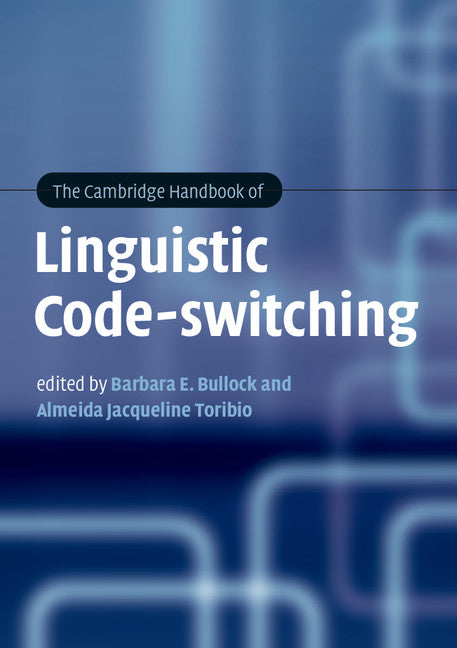 The Cambridge Handbook of

Linguistic Code-switching

edited by Barbara E. Bullock and Almeida Jacqueline Toribio